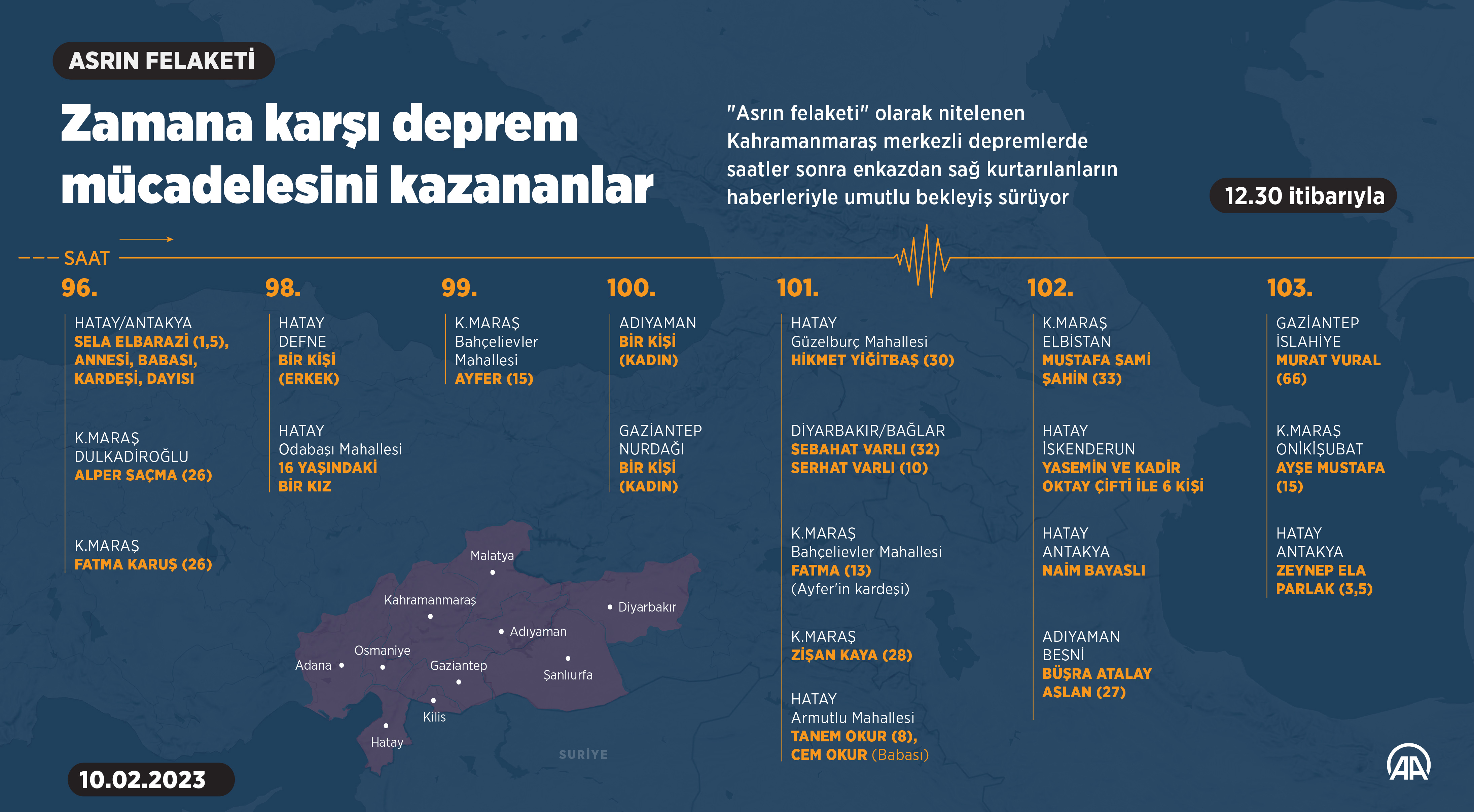 ASRIN FELAKETİ

Zamana karşı deprem mücadelesini kazananlar

"Asrın felaketi" olarak nitelenen Kahramanmaraş merkezli depremlerde saatler sonra enkazdan sağ kurtarılanların haberleriyle umutlu bekleyiş sürüyor

12.30 itibarıyla

SAAT

96.

HATAY/ANTAKYA
SELA ELBARAZİ (1,5), ANNESİ, BABASI, KARDEŞİ, DAYISI

K.MARAŞ
DULKADİROĞLU
ALPER SAÇMA (26)

K.MARAŞ
FATMA KARUŞ (26)

98.

HATAY
DEFNE
BİR KİŞİ (ERKEK)

HATAY
Odabaşı Mahallesi
16 YAŞINDAKİ BİR KIZ

99.

K.MARAŞ
Bahçelievler Mahallesi
AYFER (15)

100.

ADIYAMAN
BİR KİŞİ (KADIN)

GAZİANTEP
NURDAĞI
BİR KİŞİ (KADIN)

101.

HATAY
Güzelburç Mahallesi
HİKMET YİĞİTBAŞ (30)

DİYARBAKIR/BAĞLAR
SEBAHAT VARLI (32)
SERHAT VARLI (10)

K.MARAŞ
Bahçelievler Mahallesi
FATMA (13)
(Ayfer'in kardeşi)

K.MARAŞ
ZİŞAN KAYA (28)

HATAY
Armutlu Mahallesi
TANEM OKUR (8),
CEM OKUR (Babası)

102.

K.MARAŞ
ELBİSTAN
MUSTAFA SAMİ ŞAHİN (33)

HATAY
İSKENDERUN
YASEMİN VE KADİR OKTAY ÇİFTİ İLE 6 KİŞİ

HATAY
ANTAKYA
NAİM BAYASLI

ADIYAMAN
BESNİ
BÜŞRA ATALAY ASLAN (27)

103.

GAZİANTEP
İSLAHİYE
MURAT VURAL (66)

K.MARAŞ
ONİKİŞUBAT
AYŞE MUSTAFA (15)

HATAY
ANTAKYA
ZEYNEP ELA PARLAK (3,5)

Malatya
Kahramanmaraş
Diyarbakır
Adıyaman
Osmaniye
Adana
Gaziantep
Şanlıurfa
Kilis
Hatay
SURİYE

10.02.2023

AA